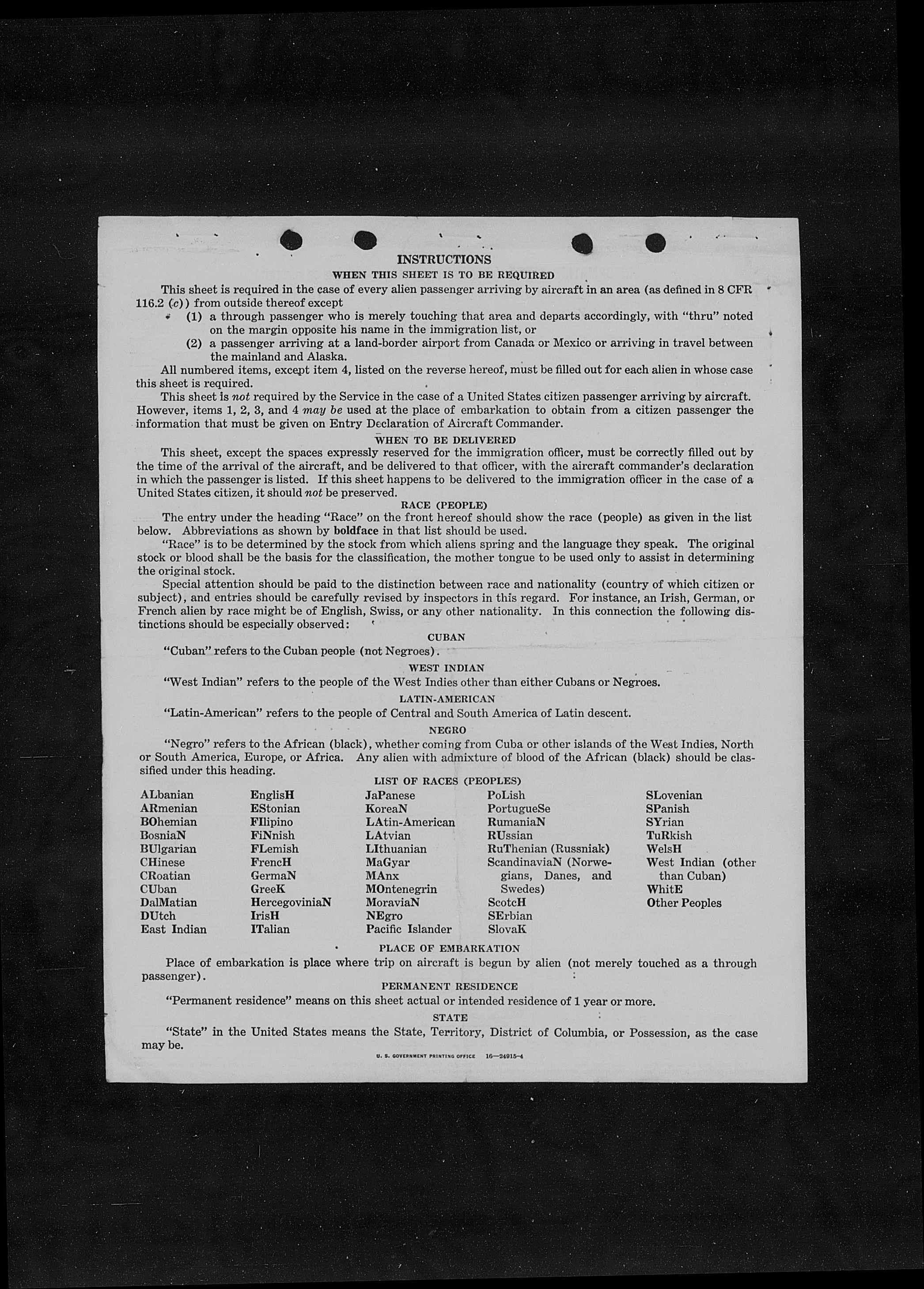 INSTRUCTIONS

WHEN THIS SHEET IS TO BE REQUIRED

This sheet is required in the case of every alien passenger arriving by aircraft in an area (as defined in 8 CFR 116.2 (c)) from outside thereof except

(1) a through passenger who is merely touching that area and departs accordingly, with "thru" noted on the margin opposite his name in the immigration list, or

(2) a passenger arriving at a land-border airport from Canada or Mexico or arriving in travel between the mainland and Alaska.

All numbered items, except item 4, listed on the reverse hereof, must be filled out for each alien in whose case this sheet is required.

This sheet is not required by the Service in the case of a United States citizen passenger arriving by aircraft. However, items 1, 2, 3, and 4 may be used at the place of embarkation to obtain from a citizen passenger the information that must be given on Entry Declaration of Aircraft Commander.

WHEN TO BE DELIVERED

This sheet, except the spaces expressly reserved for the immigration officer, must be correctly filled out by the time of the arrival of the aircraft, and be delivered to that officer, with the aircraft commander's declaration in which the passenger is listed. If this sheet happens to be delivered to the immigration officer in the case of a United States citizen, it should not be preserved.

RACE (PEOPLE)

The entry under the heading "Race" on the front hereof should show the race (people) as given in the list below. Abbreviations as shown by boldface in that list should be used.

"Race" is to be determined by the stock from which aliens spring and the language they speak. The original stock or blood shall be the basis for the classification, the mother tongue to be used only to assist in determining the original stock.

Special attention should be paid to the distinction between race and nationality (country of which citizen or subject), and entries should be carefully revised by inspectors in this regard. For instance, an Irish, German, or French alien by race might be of English, Swiss, or any other nationality. In this connection the following distinctions should be especially observed:

CUBAN

"Cuban" refers to the Cuban people (not Negroes).

WEST INDIAN

"West Indian" refers to the people of the West Indies other than either Cubans or Negroes.

LATIN-AMERICAN

"Latin-American" refers to the people of Central and South America of Latin descent.

NEGRO

"Negro" refers to the African (black), whether coming from Cuba or other islands of the West Indies, North or South America, Europe, or Africa. Any alien with admixture of blood of the African (black) should be classified under this heading.

LIST OF RACES (PEOPLES)

ALbanian
ARmenian
BOhemian
BosniaN
BUlgarian
CHinese
CRoatian
CUban
DalMatian
DUtch
East Indian

EnglisH
EStonian
FIlipino
FiNnish
FLemish
FrencH
GermaN
GreeK
HercegoviniaN
IrisH
ITalian

JaPanese
KoreaN
LAtin-American
LAtvian
LIthuanian
MaGyar
MAnx
MOntenegrin
MoraviaN
NEgro
Pacific Islander

PoLish
PortugueSe
RumaniaN
RUssian
RuThenian (Russniak)
ScandinaviaN (Norwegians, Danes, and Swedes)
ScotcH
SErbian
SlovaK

SLovenian
SPanish
SYrian
TuRkish
WelsH
West Indian (other than Cuban)
WhitE
Other Peoples

PLACE OF EMBARKATION

Place of embarkation is place where trip on aircraft is begun by alien (not merely touched as a through passenger).

PERMANENT RESIDENCE

"Permanent residence" means on this sheet actual or intended residence of 1 year or more.

STATE

"State" in the United States means the State, Territory, District of Columbia, or Possession, as the case may be.

U. S. GOVERNMENT PRINTING OFFICE 16—24915-4